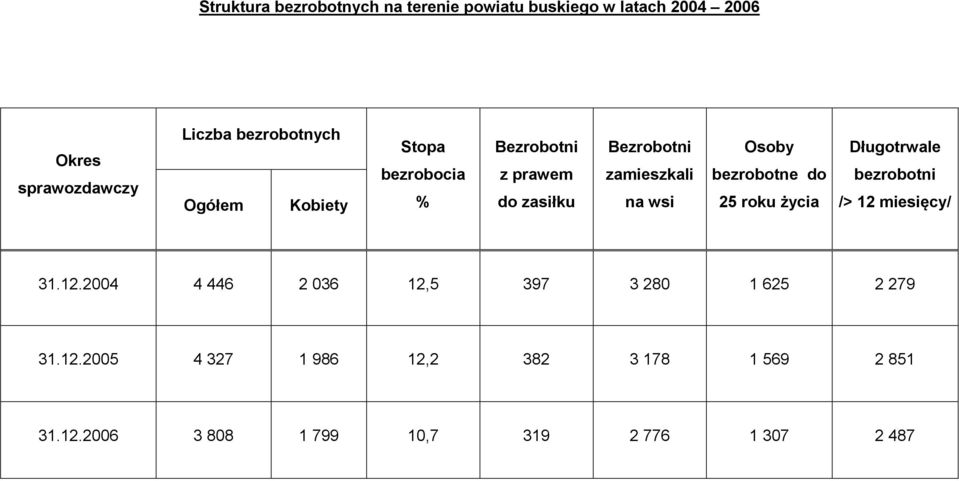 Struktura bezrobotnych na terenie powiatu buskiego w latach 2004 – 2006

| Okres sprawozdawczy | Liczba bezrobotnych Ogółem | Liczba bezrobotnych Kobiety | Stopa bezrobocia % | Bezrobotni z prawem do zasiłku | Bezrobotni zamieszkali na wsi | Osoby bezrobotne do 25 roku życia | Długotrwale bezrobotni /> 12 miesięcy/ |
|---|---|---|---|---|---|---|---|
| 31.12.2004 | 4 446 | 2 036 | 12,5 | 397 | 3 280 | 1 625 | 2 279 |
| 31.12.2005 | 4 327 | 1 986 | 12,2 | 382 | 3 178 | 1 569 | 2 851 |
| 31.12.2006 | 3 808 | 1 799 | 10,7 | 319 | 2 776 | 1 307 | 2 487 |